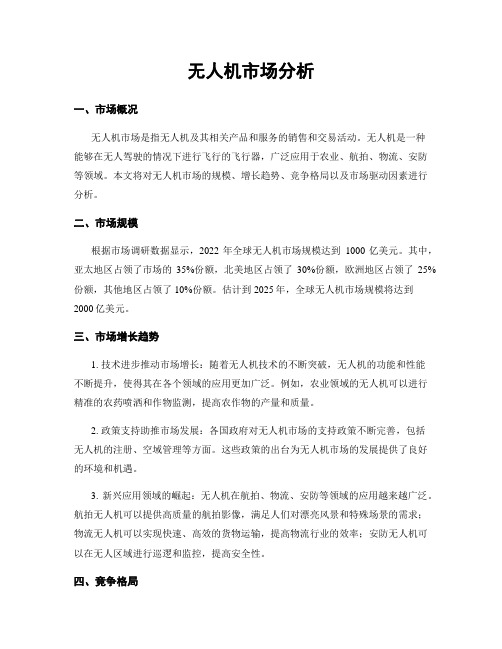 无人机市场分析

一、市场概况

无人机市场是指无人机及其相关产品和服务的销售和交易活动。无人机是一种能够在无人驾驶的情况下进行飞行的飞行器，广泛应用于农业、航拍、物流、安防等领域。本文将对无人机市场的规模、增长趋势、竞争格局以及市场驱动因素进行分析。

二、市场规模

根据市场调研数据显示，2022 年全球无人机市场规模达到 1000 亿美元。其中，亚太地区占领了市场的 35%份额，北美地区占领了 30%份额，欧洲地区占领了 25%份额，其他地区占领了 10%份额。估计到 2025 年，全球无人机市场规模将达到 2000 亿美元。

三、市场增长趋势

1. 技术进步推动市场增长：随着无人机技术的不断突破，无人机的功能和性能不断提升，使得其在各个领域的应用更加广泛。例如，农业领域的无人机可以进行精准的农药喷洒和作物监测，提高农作物的产量和质量。

2. 政策支持助推市场发展：各国政府对无人机市场的支持政策不断完善，包括无人机的注册、空域管理等方面。这些政策的出台为无人机市场的发展提供了良好的环境和机遇。

3. 新兴应用领域的崛起：无人机在航拍、物流、安防等领域的应用越来越广泛。航拍无人机可以提供高质量的航拍影像，满足人们对漂亮风景和特殊场景的需求；物流无人机可以实现快速、高效的货物运输，提高物流行业的效率；安防无人机可以在无人区域进行巡逻和监控，提高安全性。

四、竞争格局